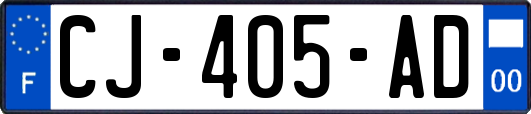 F
CJ-405-AD
00